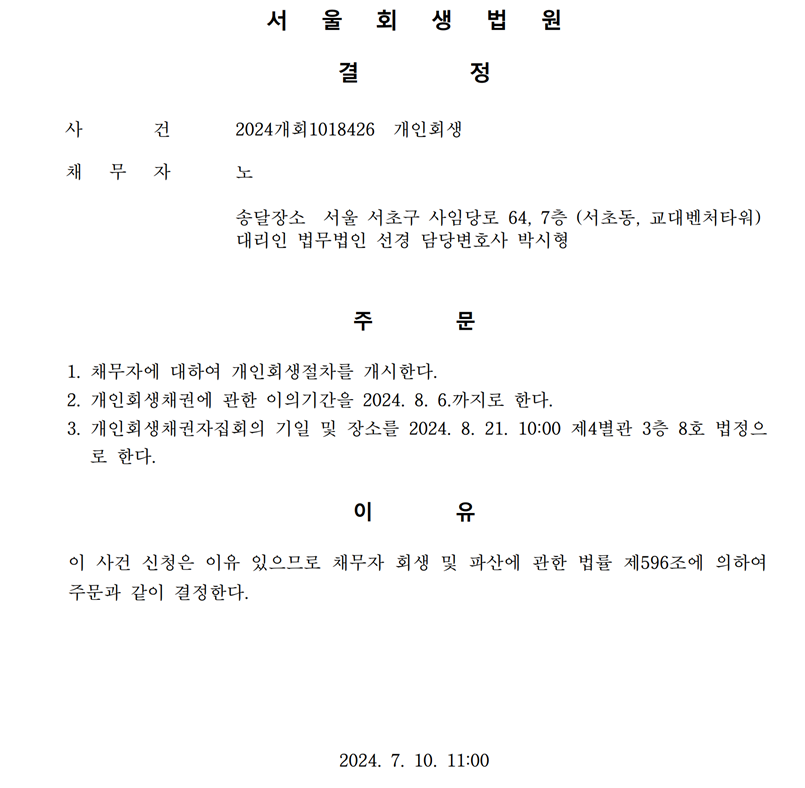 서 울 회 생 법 원

결 정

사 건 2024개회1018426 개인회생

채 무 자 노

송달장소 서울 서초구 사임당로 64, 7층 (서초동, 교대벤처타워)
대리인 법무법인 선경 담당변호사 박시형

주 문

1. 채무자에 대하여 개인회생절차를 개시한다.
2. 개인회생채권에 관한 이의기간을 2024. 8. 6.까지로 한다.
3. 개인회생채권자집회의 기일 및 장소를 2024. 8. 21. 10:00 제4별관 3층 8호 법정으로 한다.

이 유

이 사건 신청은 이유 있으므로 채무자 회생 및 파산에 관한 법률 제596조에 의하여 주문과 같이 결정한다.

2024. 7. 10. 11:00